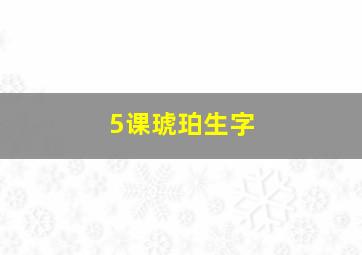 5课琥珀生字